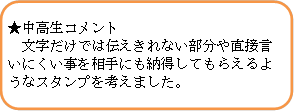 ★中高生コメント
　文字だけでは伝えきれない部分や直接言いにくい事を相手にも納得してもらえるようなスタンプを考えました。